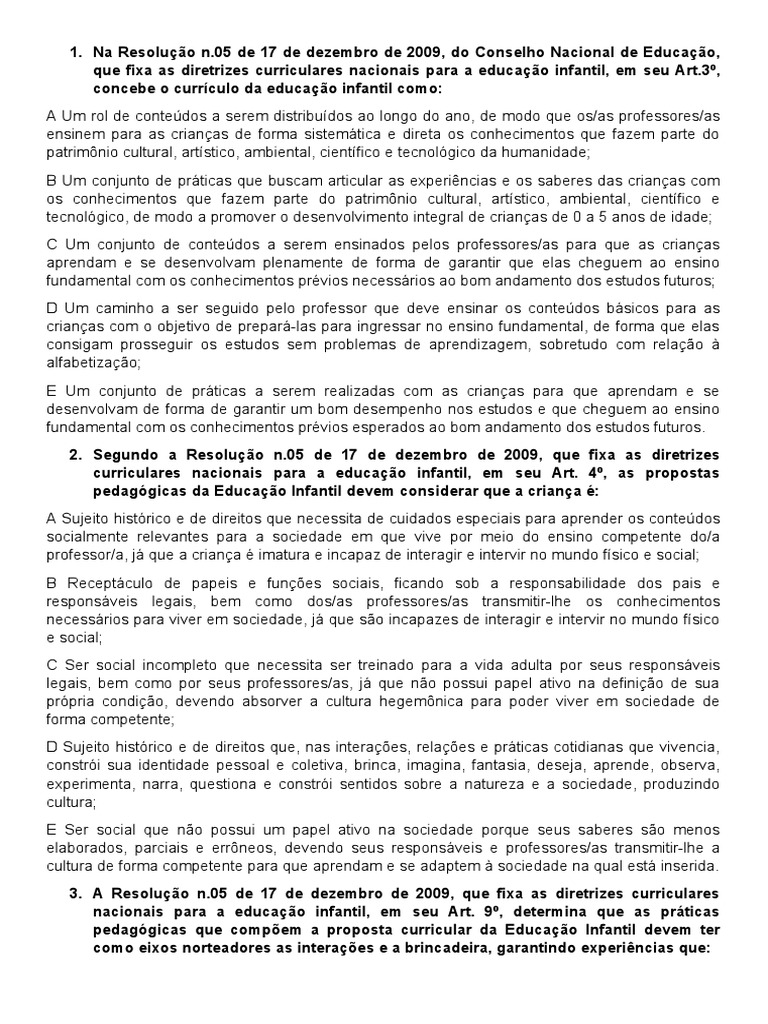 1. Na Resolução n.05 de 17 de dezembro de 2009, do Conselho Nacional de Educação, que fixa as diretrizes curriculares nacionais para a educação infantil, em seu Art.3º, concebe o currículo da educação infantil como:

A Um rol de conteúdos a serem distribuídos ao longo do ano, de modo que os/as professores/as ensinem para as crianças de forma sistemática e direta os conhecimentos que fazem parte do patrimônio cultural, artístico, ambiental, científico e tecnológico da humanidade;

B Um conjunto de práticas que buscam articular as experiências e os saberes das crianças com os conhecimentos que fazem parte do patrimônio cultural, artístico, ambiental, científico e tecnológico, de modo a promover o desenvolvimento integral de crianças de 0 a 5 anos de idade;

C Um conjunto de conteúdos a serem ensinados pelos professores/as para que as crianças aprendam e se desenvolvam plenamente de forma de garantir que elas cheguem ao ensino fundamental com os conhecimentos prévios necessários ao bom andamento dos estudos futuros;

D Um caminho a ser seguido pelo professor que deve ensinar os conteúdos básicos para as crianças com o objetivo de prepará-las para ingressar no ensino fundamental, de forma que elas consigam prosseguir os estudos sem problemas de aprendizagem, sobretudo com relação à alfabetização;

E Um conjunto de práticas a serem realizadas com as crianças para que aprendam e se desenvolvam de forma de garantir um bom desempenho nos estudos e que cheguem ao ensino fundamental com os conhecimentos prévios esperados ao bom andamento dos estudos futuros.

2. Segundo a Resolução n.05 de 17 de dezembro de 2009, que fixa as diretrizes curriculares nacionais para a educação infantil, em seu Art. 4º, as propostas pedagógicas da Educação Infantil devem considerar que a criança é:

A Sujeito histórico e de direitos que necessita de cuidados especiais para aprender os conteúdos socialmente relevantes para a sociedade em que vive por meio do ensino competente do/a professor/a, já que a criança é imatura e incapaz de interagir e intervir no mundo físico e social;

B Receptáculo de papeis e funções sociais, ficando sob a responsabilidade dos pais e responsáveis legais, bem como dos/as professores/as transmitir-lhe os conhecimentos necessários para viver em sociedade, já que são incapazes de interagir e intervir no mundo físico e social;

C Ser social incompleto que necessita ser treinado para a vida adulta por seus responsáveis legais, bem como por seus professores/as, já que não possui papel ativo na definição de sua própria condição, devendo absorver a cultura hegemônica para poder viver em sociedade de forma competente;

D Sujeito histórico e de direitos que, nas interações, relações e práticas cotidianas que vivencia, constrói sua identidade pessoal e coletiva, brinca, imagina, fantasia, deseja, aprende, observa, experimenta, narra, questiona e constrói sentidos sobre a natureza e a sociedade, produzindo cultura;

E Ser social que não possui um papel ativo na sociedade porque seus saberes são menos elaborados, parciais e errôneos, devendo seus responsáveis e professores/as transmitir-lhe a cultura de forma competente para que aprendam e se adaptem à sociedade na qual está inserida.

3. A Resolução n.05 de 17 de dezembro de 2009, que fixa as diretrizes curriculares nacionais para a educação infantil, em seu Art. 9º, determina que as práticas pedagógicas que compõem a proposta curricular da Educação Infantil devem ter como eixos norteadores as interações e a brincadeira, garantindo experiências que: